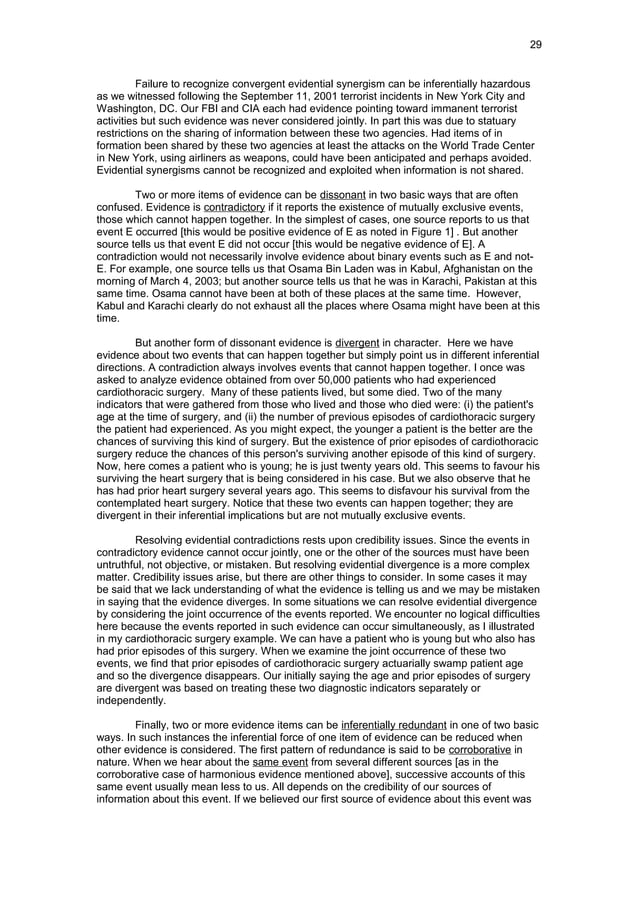 29

Failure to recognize convergent evidential synergism can be inferentially hazardous as we witnessed following the September 11, 2001 terrorist incidents in New York City and Washington, DC. Our FBI and CIA each had evidence pointing toward immanent terrorist activities but such evidence was never considered jointly. In part this was due to statuary restrictions on the sharing of information between these two agencies. Had items of in formation been shared by these two agencies at least the attacks on the World Trade Center in New York, using airliners as weapons, could have been anticipated and perhaps avoided. Evidential synergisms cannot be recognized and exploited when information is not shared.

Two or more items of evidence can be dissonant in two basic ways that are often confused. Evidence is contradictory if it reports the existence of mutually exclusive events, those which cannot happen together. In the simplest of cases, one source reports to us that event E occurred [this would be positive evidence of E as noted in Figure 1] . But another source tells us that event E did not occur [this would be negative evidence of E]. A contradiction would not necessarily involve evidence about binary events such as E and not-E. For example, one source tells us that Osama Bin Laden was in Kabul, Afghanistan on the morning of March 4, 2003; but another source tells us that he was in Karachi, Pakistan at this same time. Osama cannot have been at both of these places at the same time. However, Kabul and Karachi clearly do not exhaust all the places where Osama might have been at this time.

But another form of dissonant evidence is divergent in character. Here we have evidence about two events that can happen together but simply point us in different inferential directions. A contradiction always involves events that cannot happen together. I once was asked to analyze evidence obtained from over 50,000 patients who had experienced cardiothoracic surgery. Many of these patients lived, but some died. Two of the many indicators that were gathered from those who lived and those who died were: (i) the patient's age at the time of surgery, and (ii) the number of previous episodes of cardiothoracic surgery the patient had experienced. As you might expect, the younger a patient is the better are the chances of surviving this kind of surgery. But the existence of prior episodes of cardiothoracic surgery reduce the chances of this person's surviving another episode of this kind of surgery. Now, here comes a patient who is young; he is just twenty years old. This seems to favour his surviving the heart surgery that is being considered in his case. But we also observe that he has had prior heart surgery several years ago. This seems to disfavour his survival from the contemplated heart surgery. Notice that these two events can happen together; they are divergent in their inferential implications but are not mutually exclusive events.

Resolving evidential contradictions rests upon credibility issues. Since the events in contradictory evidence cannot occur jointly, one or the other of the sources must have been untruthful, not objective, or mistaken. But resolving evidential divergence is a more complex matter. Credibility issues arise, but there are other things to consider. In some cases it may be said that we lack understanding of what the evidence is telling us and we may be mistaken in saying that the evidence diverges. In some situations we can resolve evidential divergence by considering the joint occurrence of the events reported. We encounter no logical difficulties here because the events reported in such evidence can occur simultaneously, as I illustrated in my cardiothoracic surgery example. We can have a patient who is young but who also has had prior episodes of this surgery. When we examine the joint occurrence of these two events, we find that prior episodes of cardiothoracic surgery actuarially swamp patient age and so the divergence disappears. Our initially saying the age and prior episodes of surgery are divergent was based on treating these two diagnostic indicators separately or independently.

Finally, two or more evidence items can be inferentially redundant in one of two basic ways. In such instances the inferential force of one item of evidence can be reduced when other evidence is considered. The first pattern of redundance is said to be corroborative in nature. When we hear about the same event from several different sources [as in the corroborative case of harmonious evidence mentioned above], successive accounts of this same event usually mean less to us. All depends on the credibility of our sources of information about this event. If we believed our first source of evidence about this event was